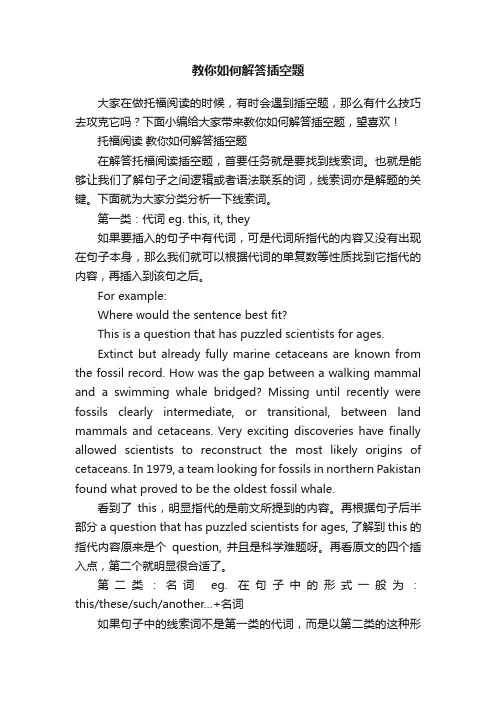 教你如何解答插空题

大家在做托福阅读的时候，有时会遇到插空题，那么有什么技巧去攻克它吗？下面小编给大家带来教你如何解答插空题，望喜欢！

托福阅读 教你如何解答插空题

在解答托福阅读插空题，首要任务就是要找到线索词。也就是能够让我们了解句子之间逻辑或者语法联系的词，线索词亦是解题的关键。下面就为大家分类分析一下线索词。

第一类：代词 eg. this, it, they

如果要插入的句子中有代词，可是代词所指代的内容又没有出现在句子本身，那么我们就可以根据代词的单复数等性质找到它指代的内容，再插入到该句之后。

For example:

Where would the sentence best fit?

This is a question that has puzzled scientists for ages.

Extinct but already fully marine cetaceans are known from the fossil record. How was the gap between a walking mammal and a swimming whale bridged? Missing until recently were fossils clearly intermediate, or transitional, between land mammals and cetaceans. Very exciting discoveries have finally allowed scientists to reconstruct the most likely origins of cetaceans. In 1979, a team looking for fossils in northern Pakistan found what proved to be the oldest fossil whale.

看到了 this，明显指代的是前文所提到的内容。再根据句子后半部分 a question that has puzzled scientists for ages, 了解到 this 的指代内容原来是个 question, 并且是科学难题呀。再看原文的四个插入点，第二个就明显很合适了。

第二类：名词 eg. 在句子中的形式一般为：this/these/such/another...+名词

如果句子中的线索词不是第一类的代词，而是以第二类的这种形